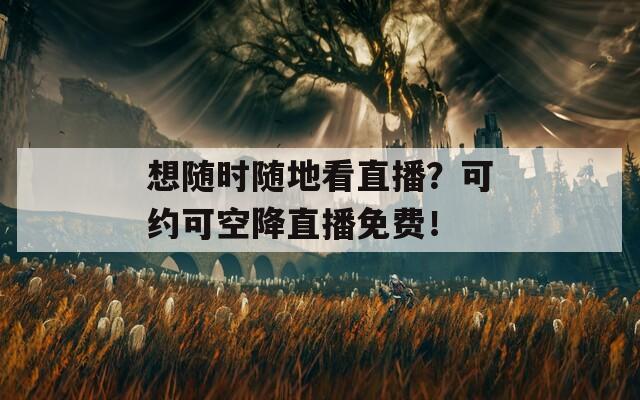 想随时随地看直播？可约可空降直播免费！